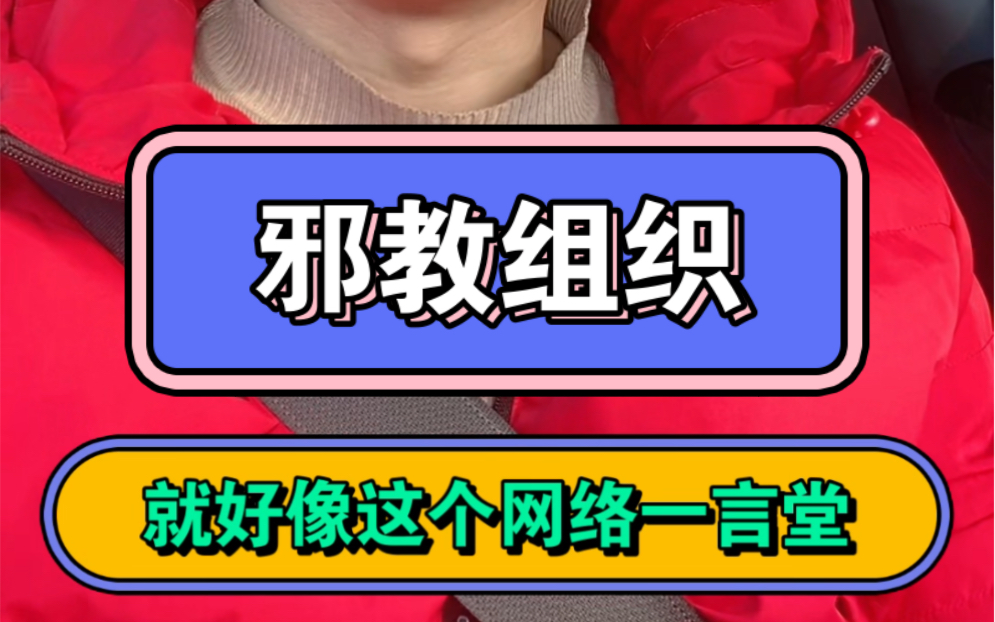 邪教组织

就好像这个网络一言堂